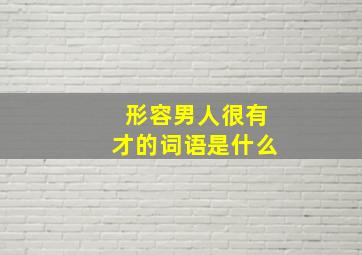 形容男人很有才的词语是什么